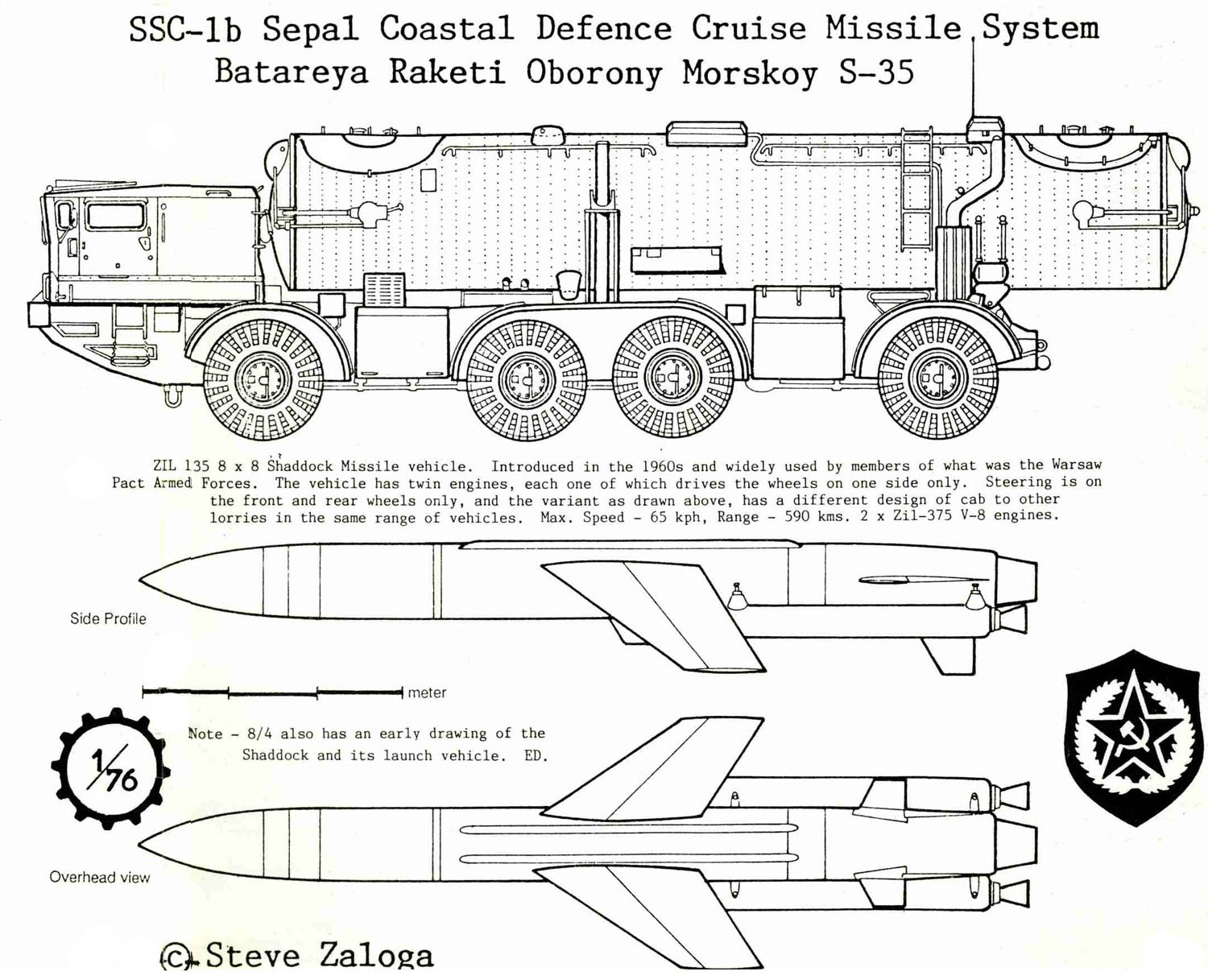 SSC-1b Sepal Coastal Defence Cruise Missile System
Batareya Raketi Oborony Morskoy S-35

ZIL 135 8 x 8 Shaddock Missile vehicle. Introduced in the 1960s and widely used by members of what was the Warsaw Pact Armed Forces. The vehicle has twin engines, each one of which drives the wheels on one side only. Steering is on the front and rear wheels only, and the variant as drawn above, has a different design of cab to other lorries in the same range of vehicles. Max. Speed - 65 kph, Range - 590 kms. 2 x Zil-375 V-8 engines.

Side Profile

meter

1/76

Note - 8/4 also has an early drawing of the Shaddock and its launch vehicle. ED.

Overhead view

(c) Steve Zaloga